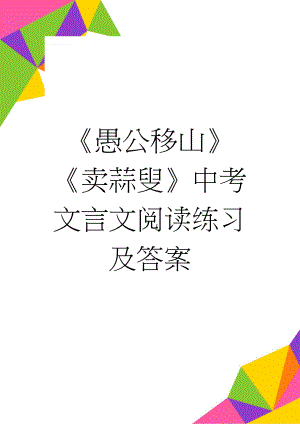 《愚公移山》《卖蒜叟》中考文言文阅读练习及答案